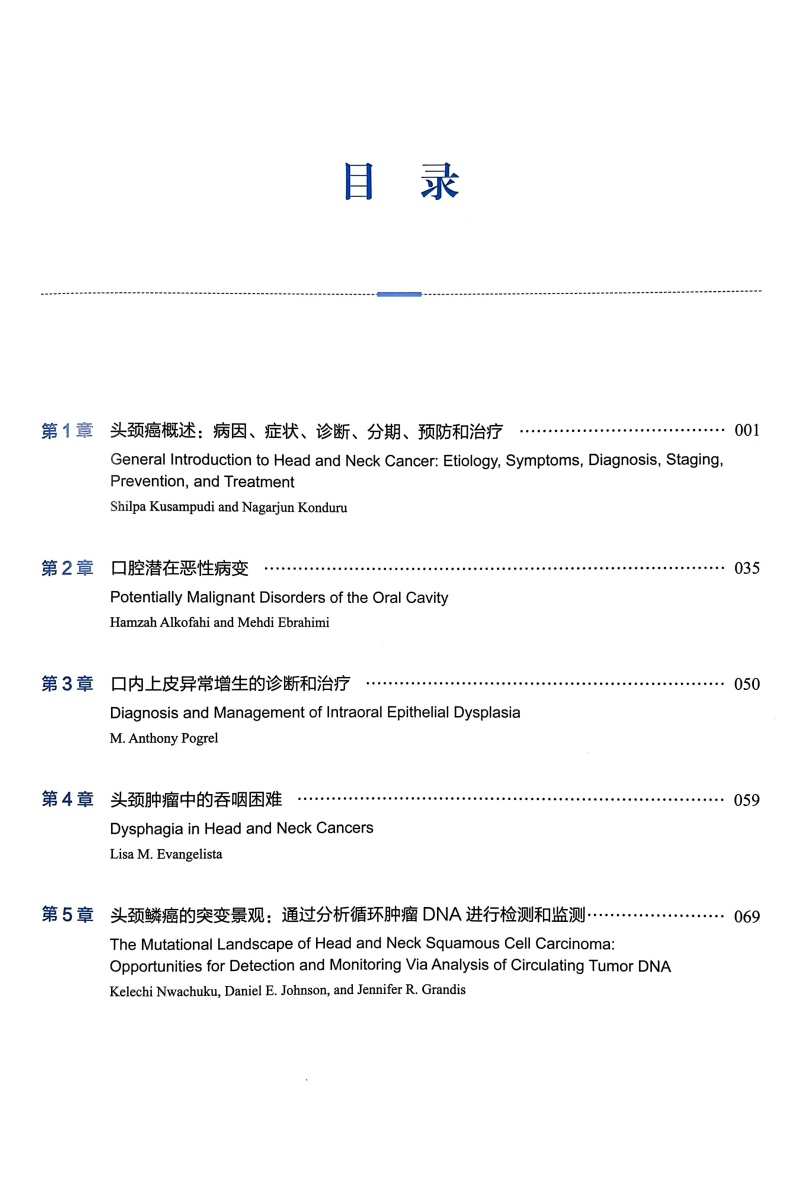 目 录

第1章 头颈癌概述：病因、症状、诊断、分期、预防和治疗 001
General Introduction to Head and Neck Cancer: Etiology, Symptoms, Diagnosis, Staging, Prevention, and Treatment
Shilpa Kusampudi and Nagarjun Konduru

第2章 口腔潜在恶性病变 035
Potentially Malignant Disorders of the Oral Cavity
Hamzah Alkofahi and Mehdi Ebrahimi

第3章 口内上皮异常增生的诊断和治疗 050
Diagnosis and Management of Intraoral Epithelial Dysplasia
M. Anthony Pogrel

第4章 头颈肿瘤中的吞咽困难 059
Dysphagia in Head and Neck Cancers
Lisa M. Evangelista

第5章 头颈鳞癌的突变景观：通过分析循环肿瘤DNA进行检测和监测 069
The Mutational Landscape of Head and Neck Squamous Cell Carcinoma: Opportunities for Detection and Monitoring Via Analysis of Circulating Tumor DNA
Kelechi Nwachuku, Daniel E. Johnson, and Jennifer R. Grandis